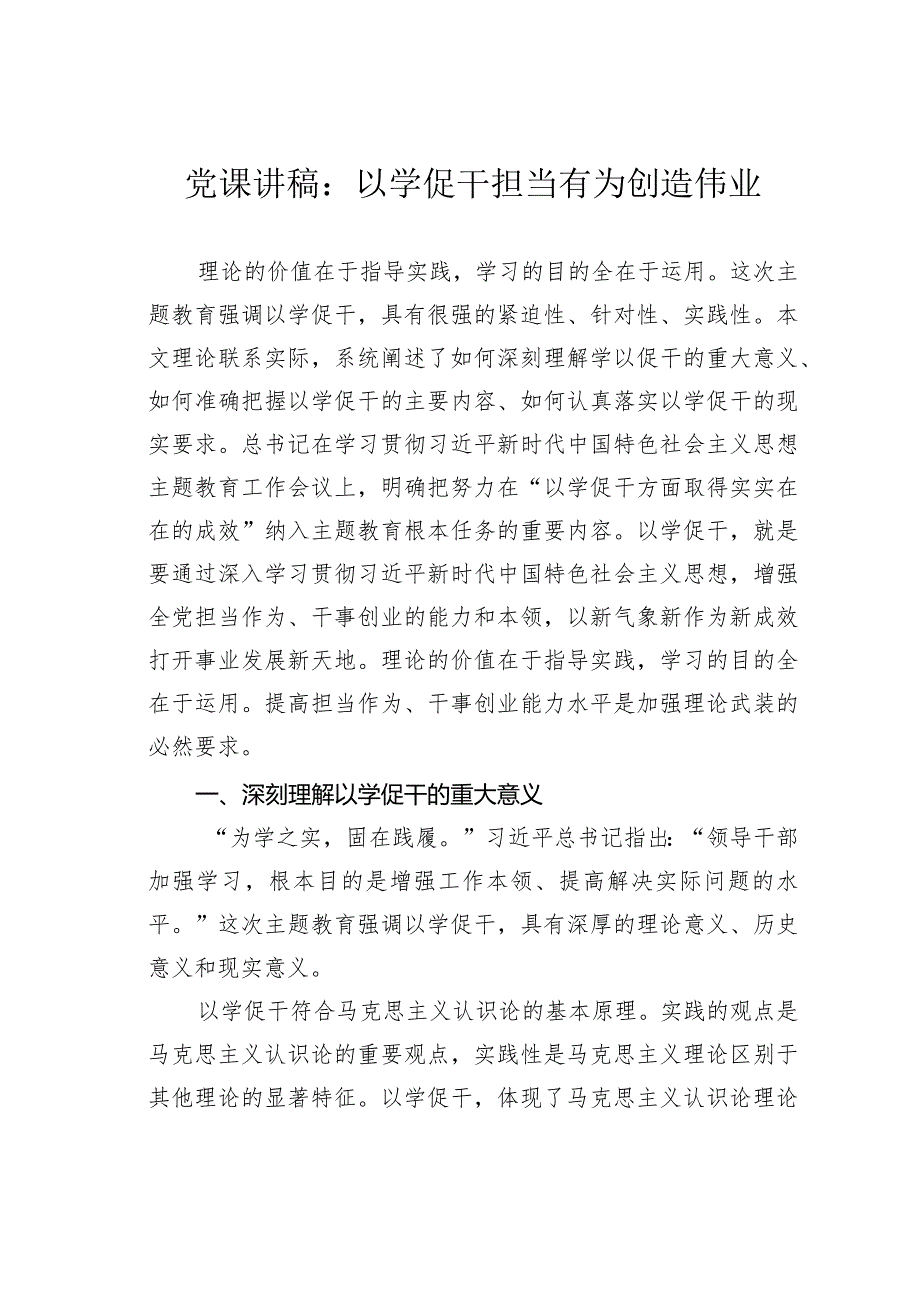 党课讲稿：以学促干担当有为创造伟业

理论的价值在于指导实践，学习的目的全在于运用。这次主题教育强调以学促干，具有很强的紧迫性、针对性、实践性。本文理论联系实际，系统阐述了如何深刻理解学以促干的重大意义、如何准确把握以学促干的主要内容、如何认真落实以学促干的现实要求。总书记在学习贯彻习近平新时代中国特色社会主义思想主题教育工作会议上，明确把努力在“以学促干方面取得实实在在的成效”纳入主题教育根本任务的重要内容。以学促干，就是要通过深入学习贯彻习近平新时代中国特色社会主义思想，增强全党担当作为、干事创业的能力和本领，以新气象新作为新成效打开事业发展新天地。理论的价值在于指导实践，学习的目的全在于运用。提高担当作为、干事创业能力水平是加强理论武装的必然要求。

一、深刻理解以学促干的重大意义

“为学之实，固在践履。”习近平总书记指出：“领导干部加强学习，根本目的是增强工作本领、提高解决实际问题的水平。”这次主题教育强调以学促干，具有深厚的理论意义、历史意义和现实意义。

以学促干符合马克思主义认识论的基本原理。实践的观点是马克思主义认识论的重要观点，实践性是马克思主义理论区别于其他理论的显著特征。以学促干，体现了马克思主义认识论理论